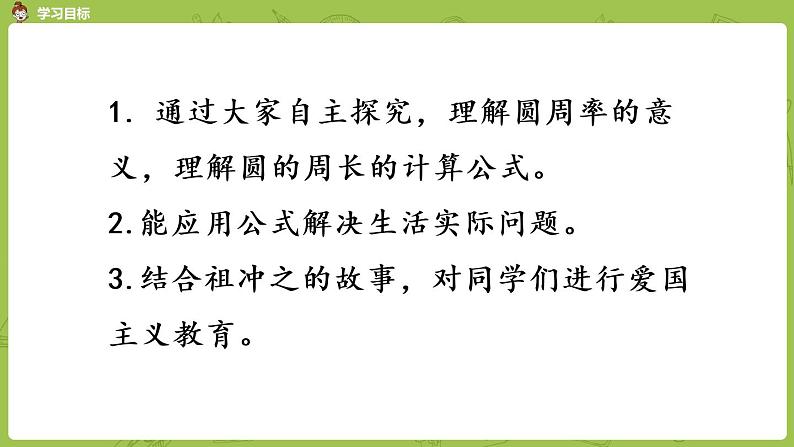 学习目标

1. 通过大家自主探究，理解圆周率的意义，理解圆的周长的计算公式。

2.能应用公式解决生活实际问题。

3.结合祖冲之的故事，对同学们进行爱国主义教育。